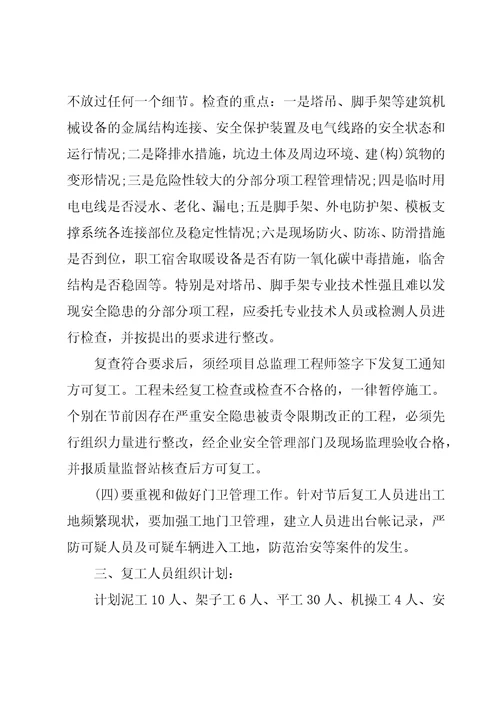 不放过任何一个细节。检查的重点：一是塔吊、脚手架等建筑机械设备的金属结构连接、安全保护装置及电气线路的安全状态和运行情况;二是降排水措施，坑边土体及周边环境、建(构)筑物的变形情况;三是危险性较大的分部分项工程管理情况;四是临时用电电线是否浸水、老化、漏电;五是脚手架、外电防护架、模板支撑系统各连接部位及稳定性情况;六是现场防火、防冻、防滑措施是否到位，职工宿舍取暖设备是否有防一氧化碳中毒措施，临舍结构是否稳固等。特别是对塔吊、脚手架专业技术性强且难以发现安全隐患的分部分项工程，应委托专业技术人员或检测人员进行检查，并按提出的要求进行整改。

复查符合要求后，须经项目总监理工程师签字下发复工通知方可复工。工程未经复工检查或检查不合格的，一律暂停施工。个别在节前因存在严重安全隐患被责令限期改正的工程，必须先行组织力量进行整改，经企业安全管理部门及现场监理验收合格，并报质量监督站核查后方可复工。

(四)要重视和做好门卫管理工作。针对节后复工人员进出工地频繁现状，要加强工地门卫管理，建立人员进出台帐记录，严防可疑人员及可疑车辆进入工地，防范治安等案件的发生。

三、复工人员组织计划:

计划泥工 10 人、架子工 6 人、平工 30 人、机操工 4 人、安